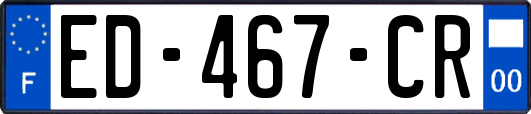 F

ED-467-CR

00